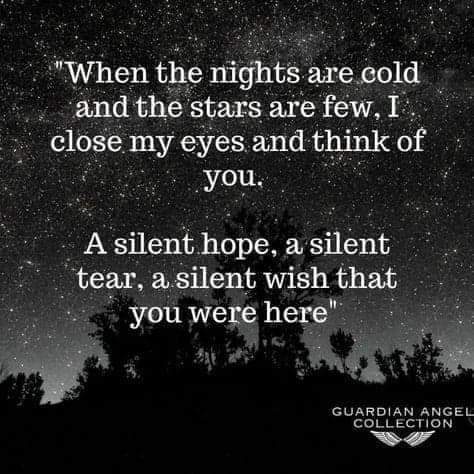 "When the nights are cold and the stars are few, I close my eyes and think of you.

A silent hope, a silent tear, a silent wish that you were here"

GUARDIAN ANGEL COLLECTION